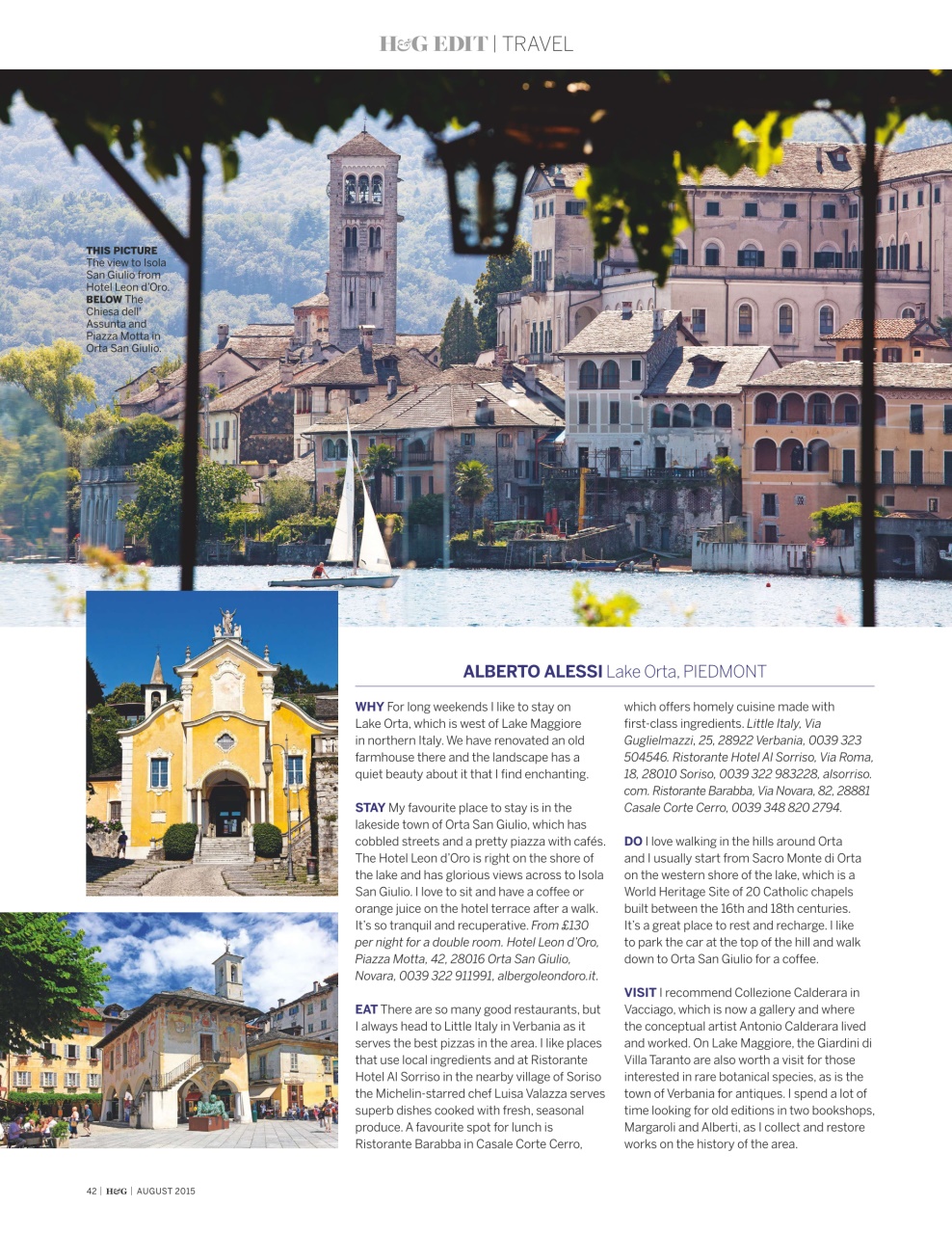 H&G EDIT | TRAVEL

THIS PICTURE The view to Isola San Giulio from Hotel Leon d'Oro. BELOW The Chiesa dell' Assunta and Piazza Motta in Orta San Giulio.

ALBERTO ALESSI Lake Orta, PIEDMONT

WHY For long weekends I like to stay on Lake Orta, which is west of Lake Maggiore in northern Italy. We have renovated an old farmhouse there and the landscape has a quiet beauty about it that I find enchanting.

STAY My favourite place to stay is in the lakeside town of Orta San Giulio, which has cobbled streets and a pretty piazza with cafés. The Hotel Leon d'Oro is right on the shore of the lake and has glorious views across to Isola San Giulio. I love to sit and have a coffee or orange juice on the hotel terrace after a walk. It's so tranquil and recuperative. From £130 per night for a double room. Hotel Leon d'Oro, Piazza Motta, 42, 28016 Orta San Giulio, Novara, 0039 322 911991, albergoleondoro.it.

EAT There are so many good restaurants, but I always head to Little Italy in Verbania as it serves the best pizzas in the area. I like places that use local ingredients and at Ristorante Hotel Al Sorriso in the nearby village of Soriso the Michelin-starred chef Luisa Valazza serves superb dishes cooked with fresh, seasonal produce. A favourite spot for lunch is Ristorante Barabba in Casale Corte Cerro, which offers homely cuisine made with first-class ingredients. Little Italy, Via Guglielmazzi, 25, 28922 Verbania, 0039 323 504546. Ristorante Hotel Al Sorriso, Via Roma, 18, 28010 Soriso, 0039 322 983228, alsorriso.com. Ristorante Barabba, Via Novara, 82, 28881 Casale Corte Cerro, 0039 348 820 2794.

DO I love walking in the hills around Orta and I usually start from Sacro Monte di Orta on the western shore of the lake, which is a World Heritage Site of 20 Catholic chapels built between the 16th and 18th centuries. It's a great place to rest and recharge. I like to park the car at the top of the hill and walk down to Orta San Giulio for a coffee.

VISIT I recommend Collezione Calderara in Vacciago, which is now a gallery and where the conceptual artist Antonio Calderara lived and worked. On Lake Maggiore, the Giardini di Villa Taranto are also worth a visit for those interested in rare botanical species, as is the town of Verbania for antiques. I spend a lot of time looking for old editions in two bookshops, Margaroli and Alberti, as I collect and restore works on the history of the area.

42 | H&G | AUGUST 2015